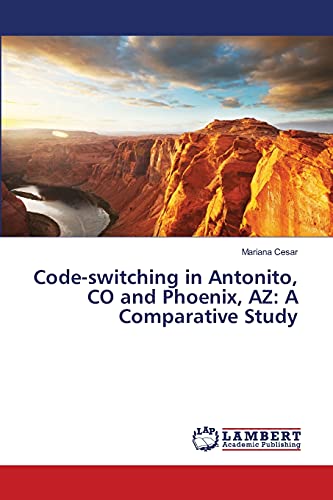 Mariana Cesar

Code-switching in Antonito, CO and Phoenix, AZ: A Comparative Study

LAP LAMBERT Academic Publishing